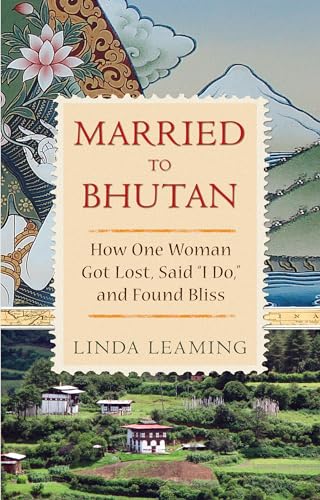 MARRIED
TO
BHUTAN

How One Woman Got Lost, Said "I Do," and Found Bliss

LINDA LEAMING